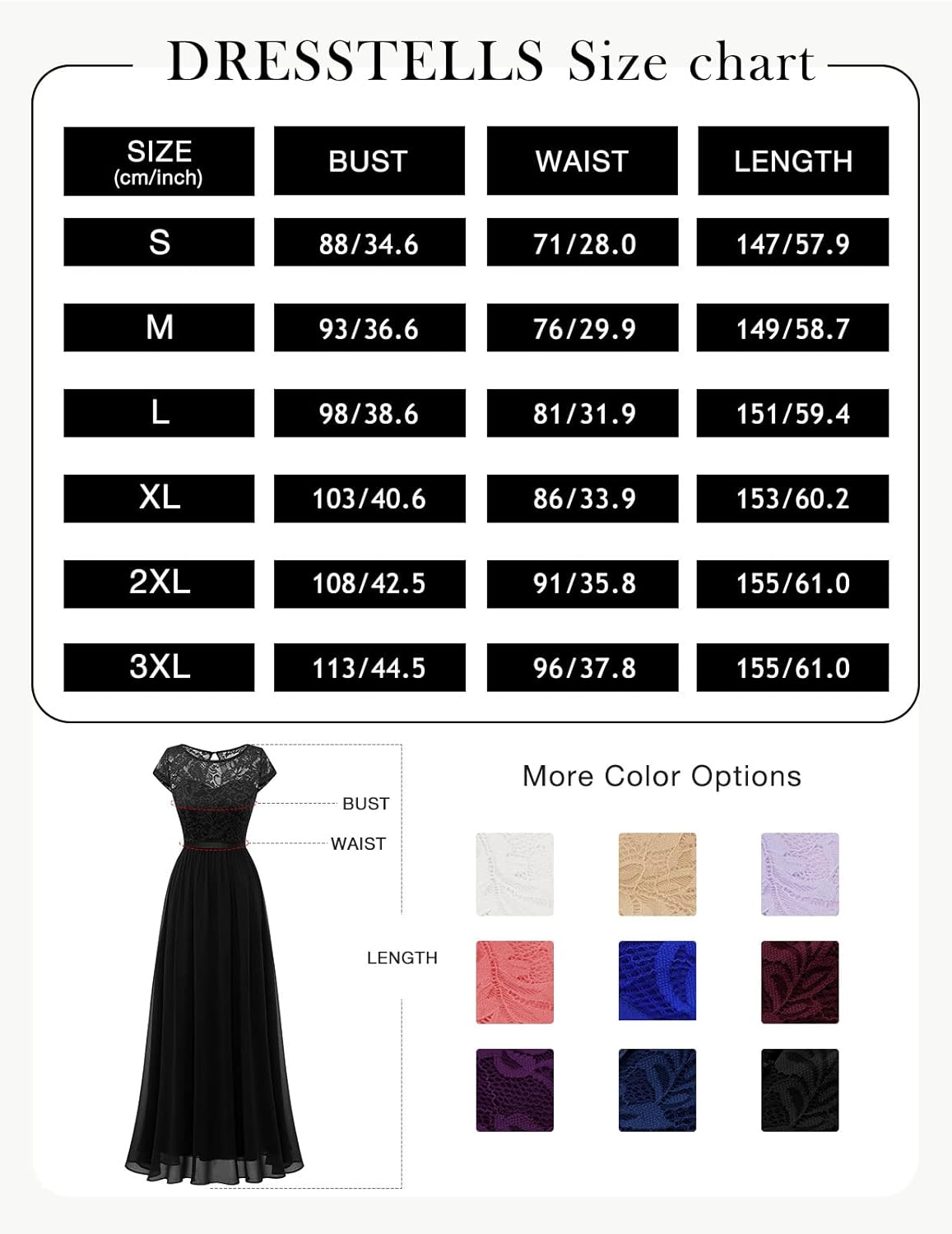 DRESSTELLS Size chart

| SIZE (cm/inch) | BUST | WAIST | LENGTH |
|---|---|---|---|
| S | 88/34.6 | 71/28.0 | 147/57.9 |
| M | 93/36.6 | 76/29.9 | 149/58.7 |
| L | 98/38.6 | 81/31.9 | 151/59.4 |
| XL | 103/40.6 | 86/33.9 | 153/60.2 |
| 2XL | 108/42.5 | 91/35.8 | 155/61.0 |
| 3XL | 113/44.5 | 96/37.8 | 155/61.0 |

BUST
WAIST
LENGTH

More Color Options